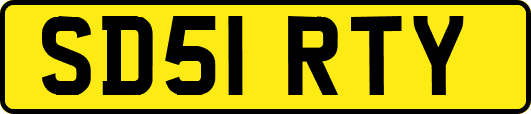 SD51 RTY